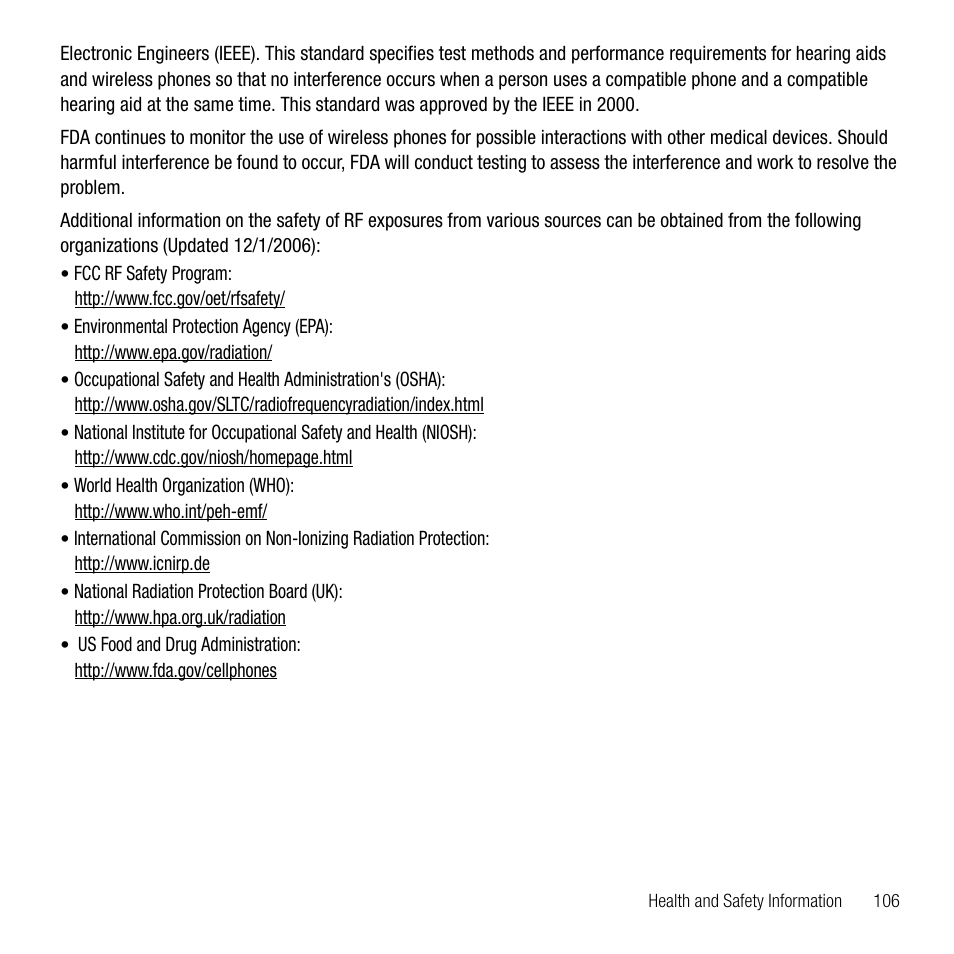 Electronic Engineers (IEEE). This standard specifies test methods and performance requirements for hearing aids and wireless phones so that no interference occurs when a person uses a compatible phone and a compatible hearing aid at the same time. This standard was approved by the IEEE in 2000.

FDA continues to monitor the use of wireless phones for possible interactions with other medical devices. Should harmful interference be found to occur, FDA will conduct testing to assess the interference and work to resolve the problem.

Additional information on the safety of RF exposures from various sources can be obtained from the following organizations (Updated 12/1/2006):

• FCC RF Safety Program:
http://www.fcc.gov/oet/rfsafety/
• Environmental Protection Agency (EPA):
http://www.epa.gov/radiation/
• Occupational Safety and Health Administration's (OSHA):
http://www.osha.gov/SLTC/radiofrequencyradiation/index.html
• National Institute for Occupational Safety and Health (NIOSH):
http://www.cdc.gov/niosh/homepage.html
• World Health Organization (WHO):
http://www.who.int/peh-emf/
• International Commission on Non-Ionizing Radiation Protection:
http://www.icnirp.de
• National Radiation Protection Board (UK):
http://www.hpa.org.uk/radiation
• US Food and Drug Administration:
http://www.fda.gov/cellphones

Health and Safety Information 106